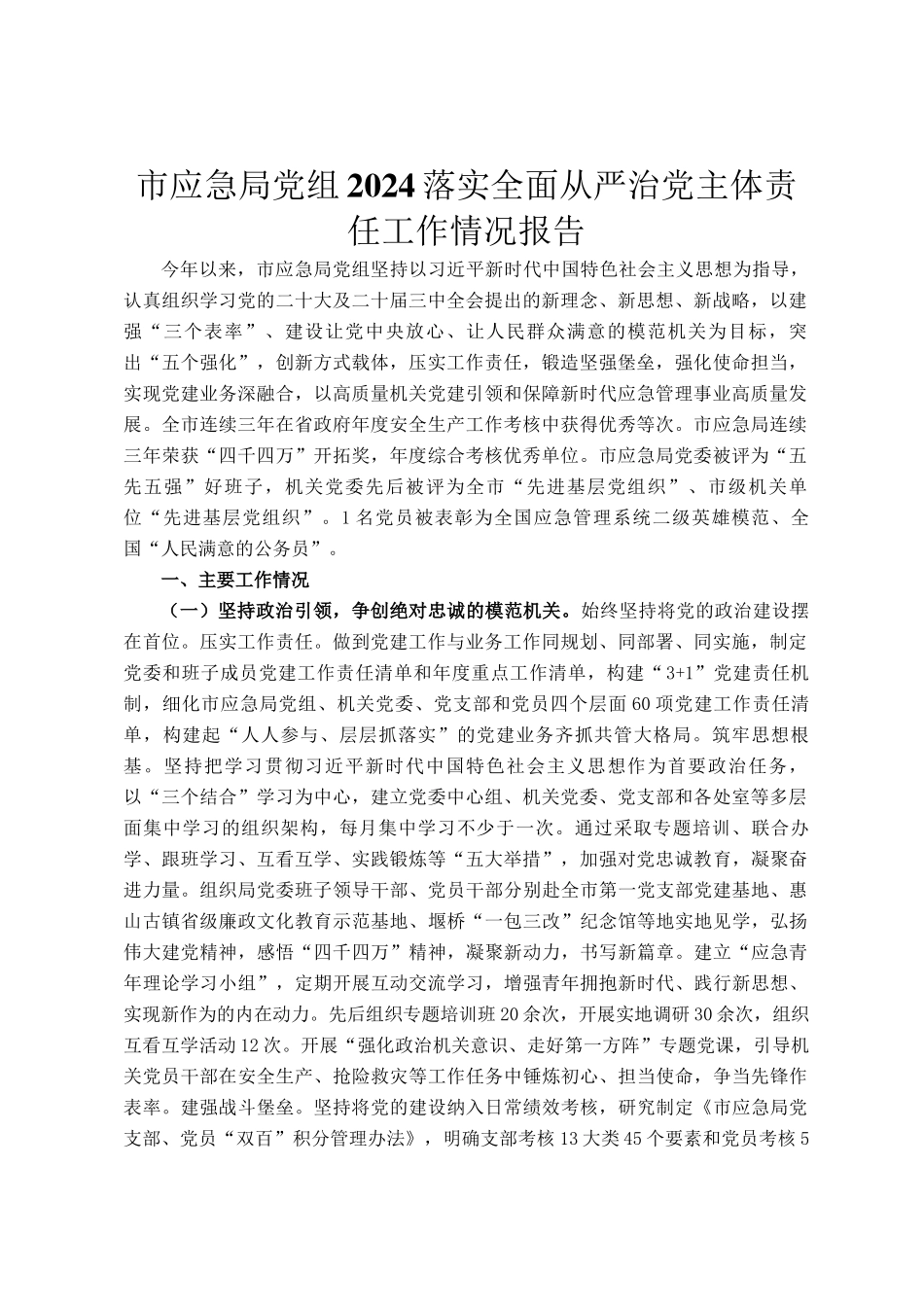 市应急局党组2024落实全面从严治党主体责任工作情况报告

今年以来，市应急局党组坚持以习近平新时代中国特色社会主义思想为指导，认真组织学习党的二十大及二十届三中全会提出的新理念、新思想、新战略，以建强“三个表率”、建设让党中央放心、让人民群众满意的模范机关为目标，突出“五个强化”，创新方式载体，压实工作责任，锻造坚强堡垒，强化使命担当，实现党建业务深融合，以高质量机关党建引领和保障新时代应急管理事业高质量发展。全市连续三年在省政府年度安全生产工作考核中获得优秀等次。市应急局连续三年荣获“四千四万”开拓奖，年度综合考核优秀单位。市应急局党委被评为“五先五强”好班子，机关党委先后被评为全市“先进基层党组织”、市级机关单位“先进基层党组织”。1名党员被表彰为全国应急管理系统二级英雄模范、全国“人民满意的公务员”。

一、主要工作情况

（一）坚持政治引领，争创绝对忠诚的模范机关。始终坚持将党的政治建设摆在首位。压实工作责任。做到党建工作与业务工作同规划、同部署、同实施，制定党委和班子成员党建工作责任清单和年度重点工作清单，构建“3+1”党建责任机制，细化市应急局党组、机关党委、党支部和党员四个层面60项党建工作责任清单，构建起“人人参与、层层抓落实”的党建业务齐抓共管大格局。筑牢思想根基。坚持把学习贯彻习近平新时代中国特色社会主义思想作为首要政治任务，以“三个结合”学习为中心，建立党委中心组、机关党委、党支部和各处室等多层面集中学习的组织架构，每月集中学习不少于一次。通过采取专题培训、联合办学、跟班学习、互看互学、实践锻炼等“五大举措”，加强对党忠诚教育，凝聚奋进力量。组织局党委班子领导干部、党员干部分别赴全市第一党支部党建基地、惠山古镇省级廉政文化教育示范基地、堰桥“一包三改”纪念馆等地实地见学，弘扬伟大建党精神，感悟“四千四万”精神，凝聚新动力，书写新篇章。建立“应急青年理论学习小组”，定期开展互动交流学习，增强青年拥抱新时代、践行新思想、实现新作为的内在动力。先后组织专题培训班20余次，开展实地调研30余次，组织互看互学活动12次。开展“强化政治机关意识、走好第一方阵”专题党课，引导机关党员干部在安全生产、抢险救灾等工作任务中锤炼初心、担当使命，争当先锋作表率。建强战斗堡垒。坚持将党的建设纳入日常绩效考核，研究制定《市应急局党支部、党员“双百”积分管理办法》，明确支部考核13大类45个要素和党员考核5